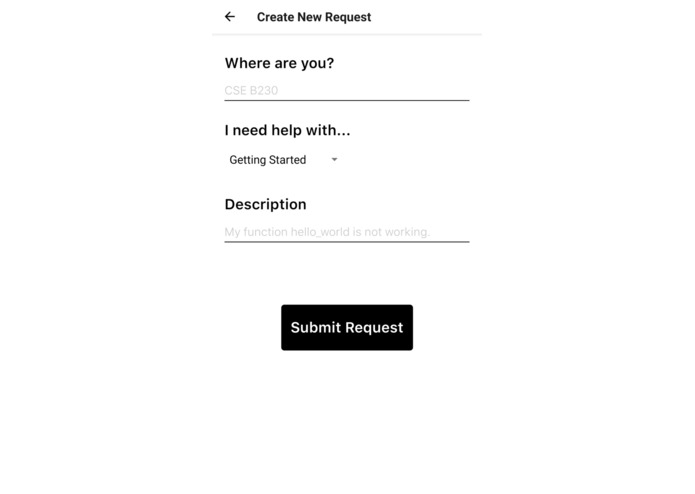 Create New Request

Where are you?

CSE B230

I need help with...

Getting Started

Description

My function hello_world is not working.

Submit Request